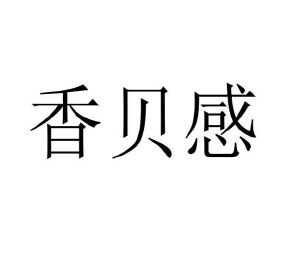 香贝感